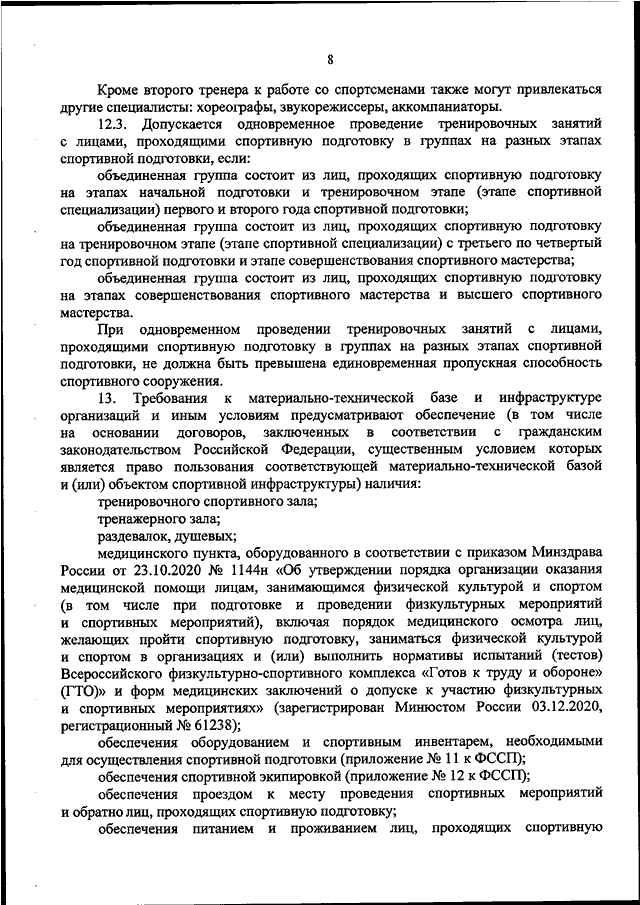 8

Кроме второго тренера к работе со спортсменами также могут привлекаться другие специалисты: хореографы, звукорежиссеры, аккомпаниаторы.

12.3. Допускается одновременное проведение тренировочных занятий с лицами, проходящими спортивную подготовку в группах на разных этапах спортивной подготовки, если:

объединенная группа состоит из лиц, проходящих спортивную подготовку на этапах начальной подготовки и тренировочном этапе (этапе спортивной специализации) первого и второго года спортивной подготовки;

объединенная группа состоит из лиц, проходящих спортивную подготовку на тренировочном этапе (этапе спортивной специализации) с третьего по четвертый год спортивной подготовки и этапе совершенствования спортивного мастерства;

объединенная группа состоит из лиц, проходящих спортивную подготовку на этапах совершенствования спортивного мастерства и высшего спортивного мастерства.

При одновременном проведении тренировочных занятий с лицами, проходящими спортивную подготовку в группах на разных этапах спортивной подготовки, не должна быть превышена единовременная пропускная способность спортивного сооружения.

13. Требования к материально-технической базе и инфраструктуре организаций и иным условиям предусматривают обеспечение (в том числе на основании договоров, заключенных в соответствии с гражданским законодательством Российской Федерации, существенным условием которых является право пользования соответствующей материально-технической базой и (или) объектом спортивной инфраструктуры) наличия:

тренировочного спортивного зала;

тренажерного зала;

раздевалок, душевых;

медицинского пункта, оборудованного в соответствии с приказом Минздрава России от 23.10.2020 № 1144н «Об утверждении порядка организации оказания медицинской помощи лицам, занимающимся физической культурой и спортом (в том числе при подготовке и проведении физкультурных мероприятий и спортивных мероприятий), включая порядок медицинского осмотра лиц, желающих пройти спортивную подготовку, заниматься физической культурой и спортом в организациях и (или) выполнить нормативы испытаний (тестов) Всероссийского физкультурно-спортивного комплекса «Готов к труду и обороне» (ГТО)» и форм медицинских заключений о допуске к участию физкультурных и спортивных мероприятиях» (зарегистрирован Минюстом России 03.12.2020, регистрационный № 61238);

обеспечения оборудованием и спортивным инвентарем, необходимыми для осуществления спортивной подготовки (приложение № 11 к ФССП);

обеспечения спортивной экипировкой (приложение № 12 к ФССП);

обеспечения проездом к месту проведения спортивных мероприятий и обратно лиц, проходящих спортивную подготовку;

обеспечения питанием и проживанием лиц, проходящих спортивную